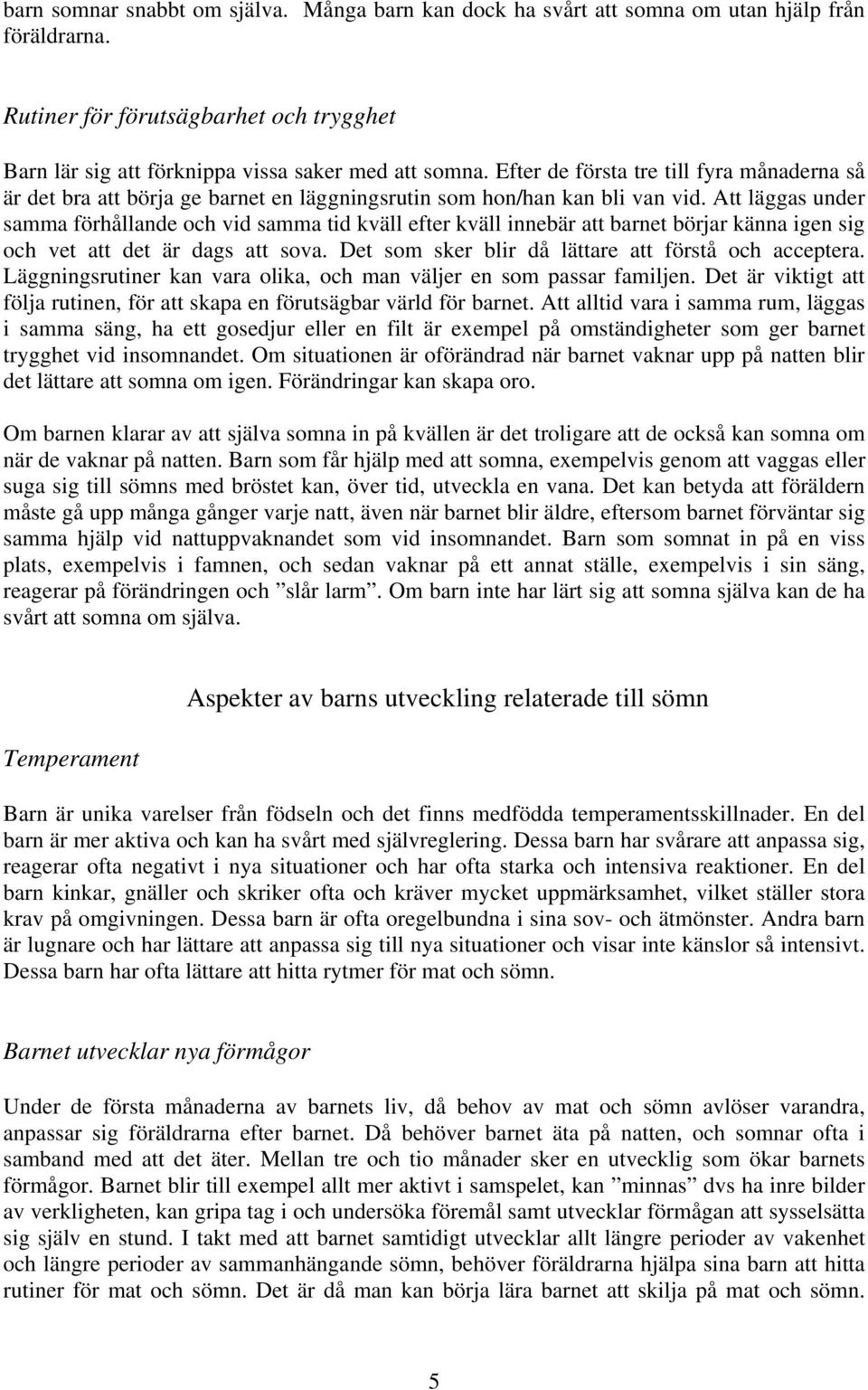 barn somnar snabbt om själva. Många barn kan dock ha svårt att somna om utan hjälp från föräldrarna.

Rutiner för förutsägbarhet och trygghet

Barn lär sig att förknippa vissa saker med att somna. Efter de första tre till fyra månaderna så är det bra att börja ge barnet en läggningsrutin som hon/han kan bli van vid. Att läggas under samma förhållande och vid samma tid kväll efter kväll innebär att barnet börjar känna igen sig och vet att det är dags att sova. Det som sker blir då lättare att förstå och acceptera. Läggningsrutiner kan vara olika, och man väljer en som passar familjen. Det är viktigt att följa rutinen, för att skapa en förutsägbar värld för barnet. Att alltid vara i samma rum, läggas i samma säng, ha ett gosedjur eller en filt är exempel på omständigheter som ger barnet trygghet vid insomnandet. Om situationen är oförändrad när barnet vaknar upp på natten blir det lättare att somna om igen. Förändringar kan skapa oro.

Om barnen klarar av att själva somna in på kvällen är det troligare att de också kan somna om när de vaknar på natten. Barn som får hjälp med att somna, exempelvis genom att vaggas eller suga sig till sömns med bröstet kan, över tid, utveckla en vana. Det kan betyda att föräldern måste gå upp många gånger varje natt, även när barnet blir äldre, eftersom barnet förväntar sig samma hjälp vid nattuppvaknandet som vid insomnandet. Barn som somnat in på en viss plats, exempelvis i famnen, och sedan vaknar på ett annat ställe, exempelvis i sin säng, reagerar på förändringen och ”slår larm”. Om barn inte har lärt sig att somna själva kan de ha svårt att somna om själva.

Aspekter av barns utveckling relaterade till sömn

Temperament

Barn är unika varelser från födseln och det finns medfödda temperamentsskillnader. En del barn är mer aktiva och kan ha svårt med självreglering. Dessa barn har svårare att anpassa sig, reagerar ofta negativt i nya situationer och har ofta starka och intensiva reaktioner. En del barn kinkar, gnäller och skriker ofta och kräver mycket uppmärksamhet, vilket ställer stora krav på omgivningen. Dessa barn är ofta oregelbundna i sina sov- och ätmönster. Andra barn är lugnare och har lättare att anpassa sig till nya situationer och visar inte känslor så intensivt. Dessa barn har ofta lättare att hitta rytmer för mat och sömn.

Barnet utvecklar nya förmågor

Under de första månaderna av barnets liv, då behov av mat och sömn avlöser varandra, anpassar sig föräldrarna efter barnet. Då behöver barnet äta på natten, och somnar ofta i samband med att det äter. Mellan tre och tio månader sker en utvecklig som ökar barnets förmågor. Barnet blir till exempel allt mer aktivt i samspelet, kan ”minnas” dvs ha inre bilder av verkligheten, kan gripa tag i och undersöka föremål samt utvecklar förmågan att sysselsätta sig själv en stund. I takt med att barnet samtidigt utvecklar allt längre perioder av vakenhet och längre perioder av sammanhängande sömn, behöver föräldrarna hjälpa sina barn att hitta rutiner för mat och sömn. Det är då man kan börja lära barnet att skilja på mat och sömn.

5